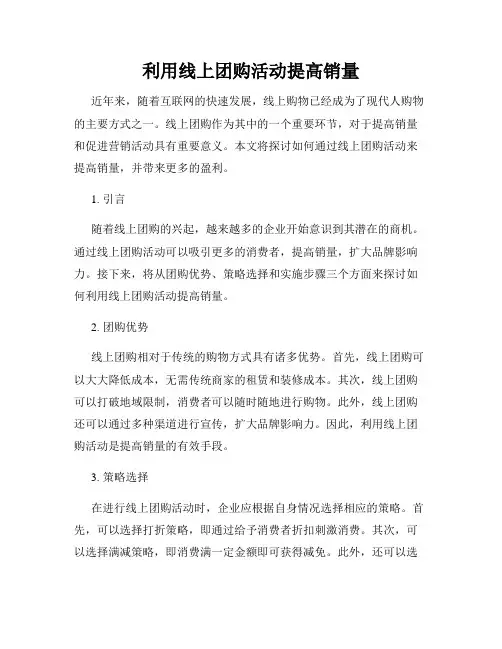 利用线上团购活动提高销量

近年来，随着互联网的快速发展，线上购物已经成为了现代人购物的主要方式之一。线上团购作为其中的一个重要环节，对于提高销量和促进营销活动具有重要意义。本文将探讨如何通过线上团购活动来提高销量，并带来更多的盈利。

1. 引言

随着线上团购的兴起，越来越多的企业开始意识到其潜在的商机。通过线上团购活动可以吸引更多的消费者，提高销量，扩大品牌影响力。接下来，将从团购优势、策略选择和实施步骤三个方面来探讨如何利用线上团购活动提高销量。

2. 团购优势

线上团购相对于传统的购物方式具有诸多优势。首先，线上团购可以大大降低成本，无需传统商家的租赁和装修成本。其次，线上团购可以打破地域限制，消费者可以随时随地进行购物。此外，线上团购还可以通过多种渠道进行宣传，扩大品牌影响力。因此，利用线上团购活动是提高销量的有效手段。

3. 策略选择

在进行线上团购活动时，企业应根据自身情况选择相应的策略。首先，可以选择打折策略，即通过给予消费者折扣刺激消费。其次，可以选择满减策略，即消费满一定金额即可获得减免。此外，还可以选